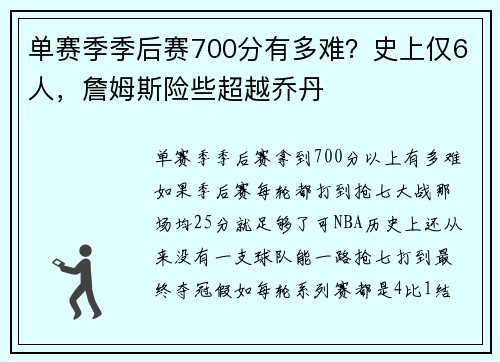 单赛季季后赛700分有多难？史上仅6人，詹姆斯险些超越乔丹

单赛季季后赛拿到700分以上有多难如果季后赛每轮都打到抢七大战那场均25分就足够了可NBA历史上还从来没有一支球队能一路抢七打到最终夺冠假如每轮系列赛都是4比1结